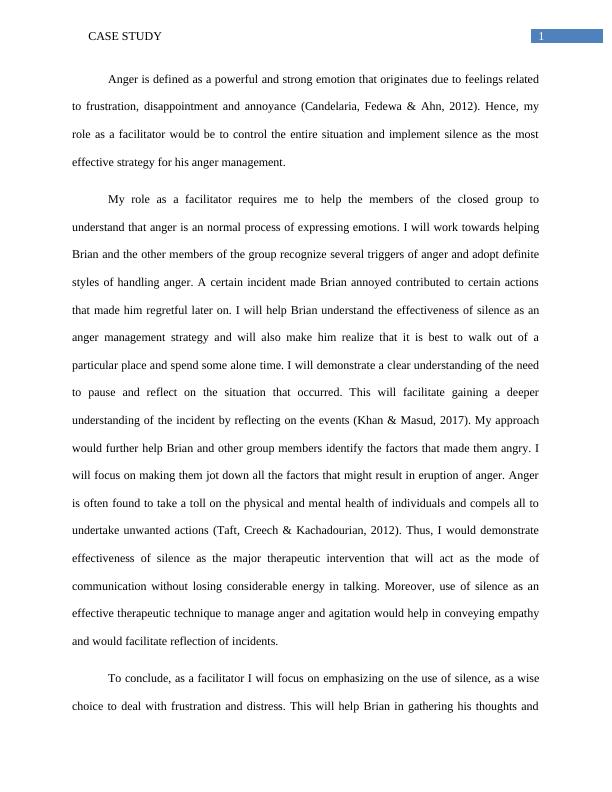 CASE STUDY

1

Anger is defined as a powerful and strong emotion that originates due to feelings related to frustration, disappointment and annoyance (Candelaria, Fedewa & Ahn, 2012). Hence, my role as a facilitator would be to control the entire situation and implement silence as the most effective strategy for his anger management.

My role as a facilitator requires me to help the members of the closed group to understand that anger is an normal process of expressing emotions. I will work towards helping Brian and the other members of the group recognize several triggers of anger and adopt definite styles of handling anger. A certain incident made Brian annoyed contributed to certain actions that made him regretful later on. I will help Brian understand the effectiveness of silence as an anger management strategy and will also make him realize that it is best to walk out of a particular place and spend some alone time. I will demonstrate a clear understanding of the need to pause and reflect on the situation that occurred. This will facilitate gaining a deeper understanding of the incident by reflecting on the events (Khan & Masud, 2017). My approach would further help Brian and other group members identify the factors that made them angry. I will focus on making them jot down all the factors that might result in eruption of anger. Anger is often found to take a toll on the physical and mental health of individuals and compels all to undertake unwanted actions (Taft, Creech & Kachadourian, 2012). Thus, I would demonstrate effectiveness of silence as the major therapeutic intervention that will act as the mode of communication without losing considerable energy in talking. Moreover, use of silence as an effective therapeutic technique to manage anger and agitation would help in conveying empathy and would facilitate reflection of incidents.

To conclude, as a facilitator I will focus on emphasizing on the use of silence, as a wise choice to deal with frustration and distress. This will help Brian in gathering his thoughts and